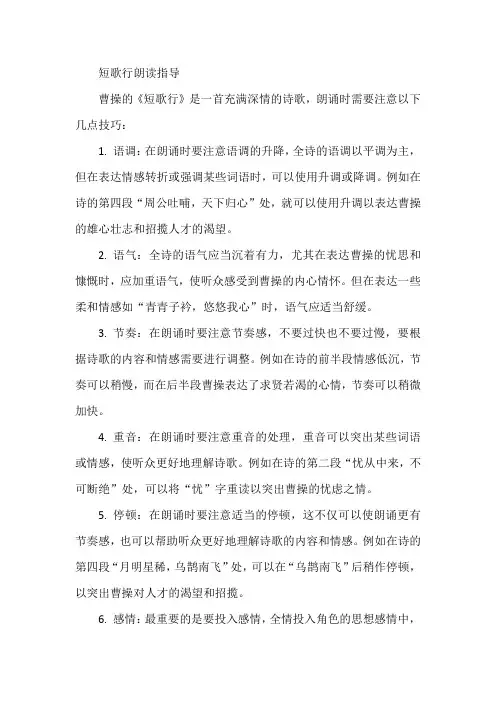 短歌行朗读指导

曹操的《短歌行》是一首充满深情的诗歌，朗诵时需要注意以下几点技巧：

1. 语调：在朗诵时要注意语调的升降，全诗的语调以平调为主，但在表达情感转折或强调某些词语时，可以使用升调或降调。例如在诗的第四段“周公吐哺，天下归心”处，就可以使用升调以表达曹操的雄心壮志和招揽人才的渴望。

2. 语气：全诗的语气应当沉着有力，尤其在表达曹操的忧思和慷慨时，应加重语气，使听众感受到曹操的内心情怀。但在表达一些柔和情感如“青青子衿，悠悠我心”时，语气应适当舒缓。

3. 节奏：在朗诵时要注意节奏感，不要过快也不要过慢，要根据诗歌的内容和情感需要进行调整。例如在诗的前半段情感低沉，节奏可以稍慢，而在后半段曹操表达了求贤若渴的心情，节奏可以稍微加快。

4. 重音：在朗诵时要注意重音的处理，重音可以突出某些词语或情感，使听众更好地理解诗歌。例如在诗的第二段“忧从中来，不可断绝”处，可以将“忧”字重读以突出曹操的忧虑之情。

5. 停顿：在朗诵时要注意适当的停顿，这不仅可以使朗诵更有节奏感，也可以帮助听众更好地理解诗歌的内容和情感。例如在诗的第四段“月明星稀，乌鹊南飞”处，可以在“乌鹊南飞”后稍作停顿，以突出曹操对人才的渴望和招揽。

6. 感情：最重要的是要投入感情，全情投入角色的思想感情中，